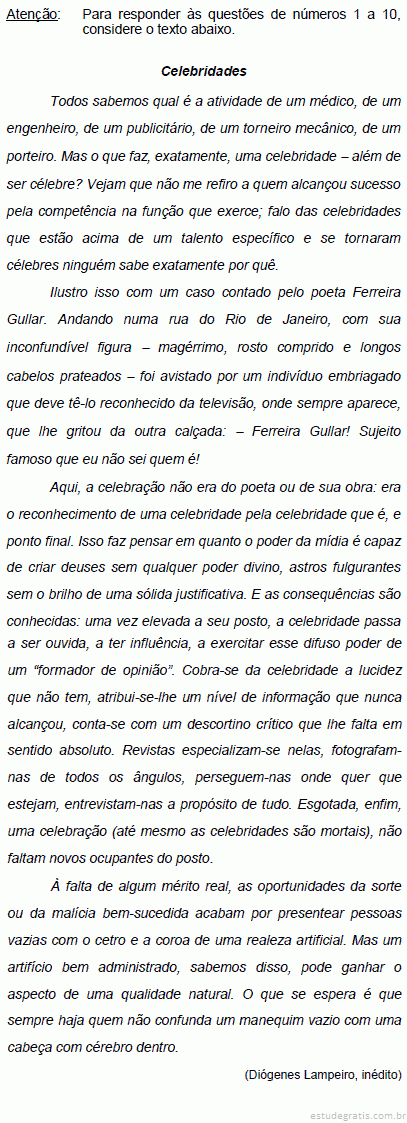 Atenção: Para responder às questões de números 1 a 10, considere o texto abaixo.

Celebridades

Todos sabemos qual é a atividade de um médico, de um engenheiro, de um publicitário, de um torneiro mecânico, de um porteiro. Mas o que faz, exatamente, uma celebridade – além de ser célebre? Vejam que não me refiro a quem alcançou sucesso pela competência na função que exerce; falo das celebridades que estão acima de um talento específico e se tornaram célebres ninguém sabe exatamente por quê.

Ilustro isso com um caso contado pelo poeta Ferreira Gullar. Andando numa rua do Rio de Janeiro, com sua inconfundível figura – magérrimo, rosto comprido e longos cabelos prateados – foi avistado por um indivíduo embriagado que deve tê-lo reconhecido da televisão, onde sempre aparece, que lhe gritou da outra calçada: – Ferreira Gullar! Sujeito famoso que eu não sei quem é!

Aqui, a celebração não era do poeta ou de sua obra: era o reconhecimento de uma celebridade pela celebridade que é, e ponto final. Isso faz pensar em quanto o poder da mídia é capaz de criar deuses sem qualquer poder divino, astros fulgurantes sem o brilho de uma sólida justificativa. E as consequências são conhecidas: uma vez elevada a seu posto, a celebridade passa a ser ouvida, a ter influência, a exercitar esse difuso poder de um "formador de opinião". Cobra-se da celebridade a lucidez que não tem, atribui-se-lhe um nível de informação que nunca alcançou, conta-se com um descortino crítico que lhe falta em sentido absoluto. Revistas especializam-se nelas, fotografam-nas de todos os ângulos, perseguem-nas onde quer que estejam, entrevistam-nas a propósito de tudo. Esgotada, enfim, uma celebração (até mesmo as celebridades são mortais), não faltam novos ocupantes do posto.

À falta de algum mérito real, as oportunidades da sorte ou da malícia bem-sucedida acabam por presentear pessoas vazias com o cetro e a coroa de uma realeza artificial. Mas um artifício bem administrado, sabemos disso, pode ganhar o aspecto de uma qualidade natural. O que se espera é que sempre haja quem não confunda um manequim vazio com uma cabeça com cérebro dentro.

(Diógenes Lampeiro, inédito)

estudegratis.com.br